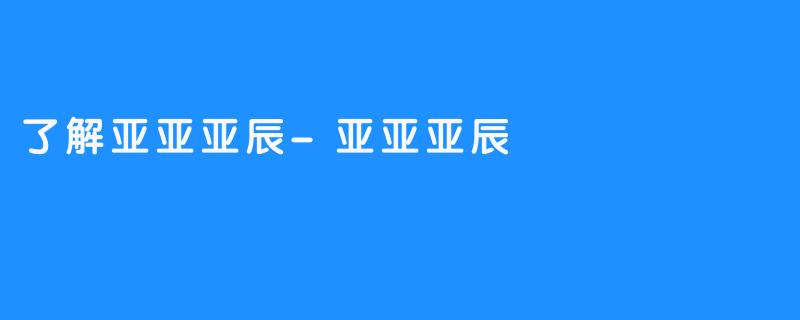 了解亚亚亚辰- 亚亚亚辰